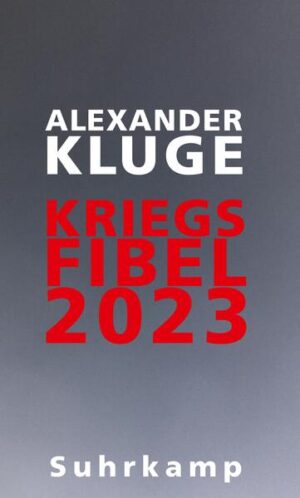 ALEXANDER
KLUGE

KRIEGS
FIBEL
2023

Suhrkamp